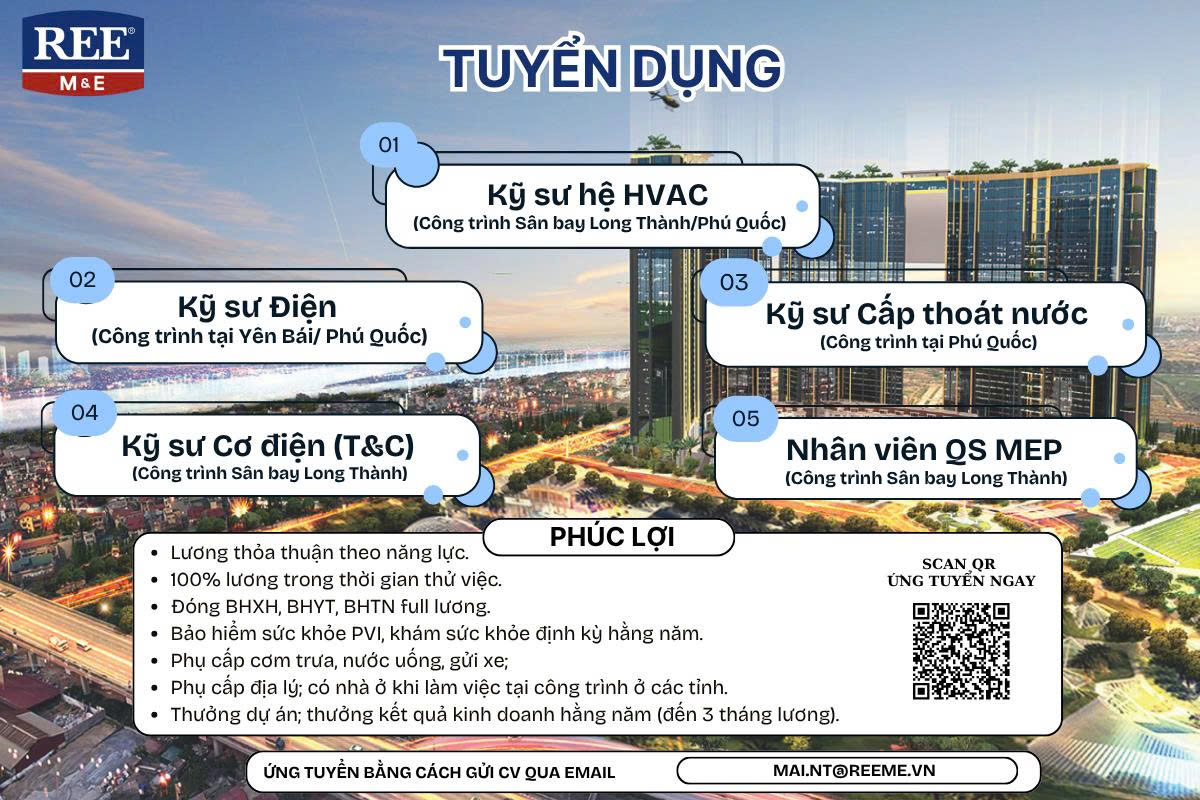 REE®
M&E

TUYỂN DỤNG

01
Kỹ sư hệ HVAC
(Công trình Sân bay Long Thành/Phú Quốc)

02
Kỹ sư Điện
(Công trình tại Yên Bái/ Phú Quốc)

03
Kỹ sư Cấp thoát nước
(Công trình tại Phú Quốc)

04
Kỹ sư Cơ điện (T&C)
(Công trình Sân bay Long Thành)

05
Nhân viên QS MEP
(Công trình Sân bay Long Thành)

PHÚC LỢI

- Lương thỏa thuận theo năng lực.
- 100% lương trong thời gian thử việc.
- Đóng BHXH, BHYT, BHTN full lương.
- Bảo hiểm sức khỏe PVI, khám sức khỏe định kỳ hằng năm.
- Phụ cấp cơm trưa, nước uống, gửi xe;
- Phụ cấp địa lý; có nhà ở khi làm việc tại công trình ở các tỉnh.
- Thưởng dự án; thưởng kết quả kinh doanh hằng năm (đến 3 tháng lương).

SCAN QR
ỨNG TUYỂN NGAY

ỨNG TUYỂN BẰNG CÁCH GỬI CV QUA EMAIL
MAI.NT@REEME.VN